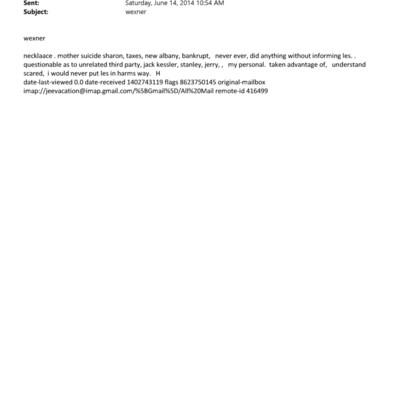 Sent: Saturday, June 14, 2014 10:54 AM
Subject: wexner

wexner

necklaace . mother suicide sharon, taxes, new albany, bankrupt, never ever, did anything without informing les. . questionable as to unrelated third party, jack kessler, stanley, jerry, , my personal. taken advantage of, understand scared, i would never put les in harms way. H
date-last-viewed 0.0 date-received 1402743119 flags 8623750145 original-mailbox imap://jeevacation@imap.gmail.com/%5BGmail%5D/All%20Mail remote-id 416499